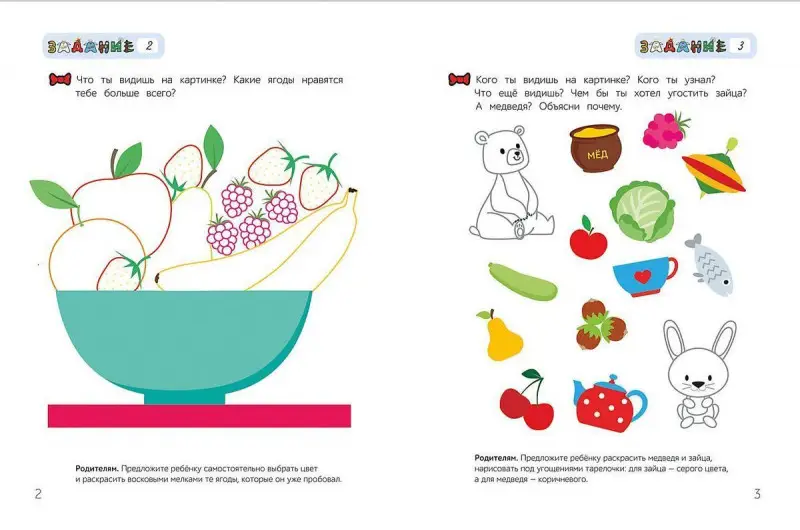 ЗАДАНИЕ 2

Что ты видишь на картинке? Какие ягоды нравятся тебе больше всего?

Родителям. Предложите ребёнку самостоятельно выбрать цвет и раскрасить восковыми мелками те ягоды, которые он уже пробовал.

2

ЗАДАНИЕ 3

Кого ты видишь на картинке? Кого ты узнал? Что ещё видишь? Чем бы ты хотел угостить зайца? А медведя? Объясни почему.

МЁД

Родителям. Предложите ребёнку раскрасить медведя и зайца, нарисовать под угощениями тарелочки: для зайца — серого цвета, а для медведя — коричневого.

3